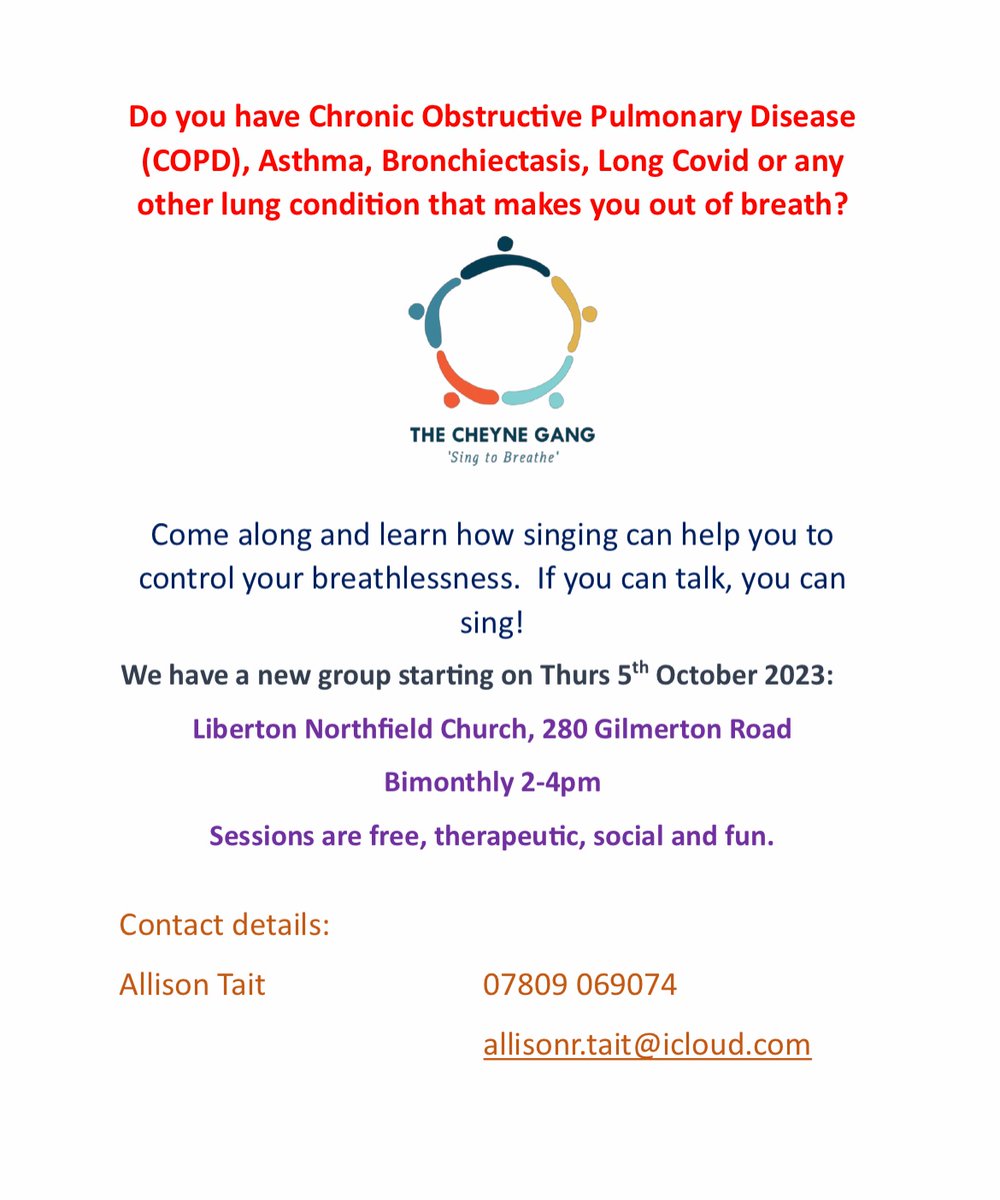 Do you have Chronic Obstructive Pulmonary Disease (COPD), Asthma, Bronchiectasis, Long Covid or any other lung condition that makes you out of breath?

THE CHEYNE GANG
'Sing to Breathe'

Come along and learn how singing can help you to control your breathlessness. If you can talk, you can sing!

We have a new group starting on Thurs 5$^{th}$ October 2023:

Liberton Northfield Church, 280 Gilmerton Road

Bimonthly 2-4pm

Sessions are free, therapeutic, social and fun.

Contact details:

Allison Tait 07809 069074

allisonr.tait@icloud.com